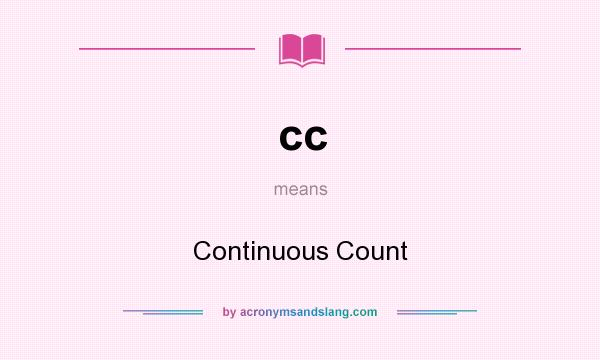 cc

means

Continuous Count

by acronymsandslang.com